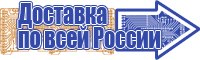 Доставка
по всей России